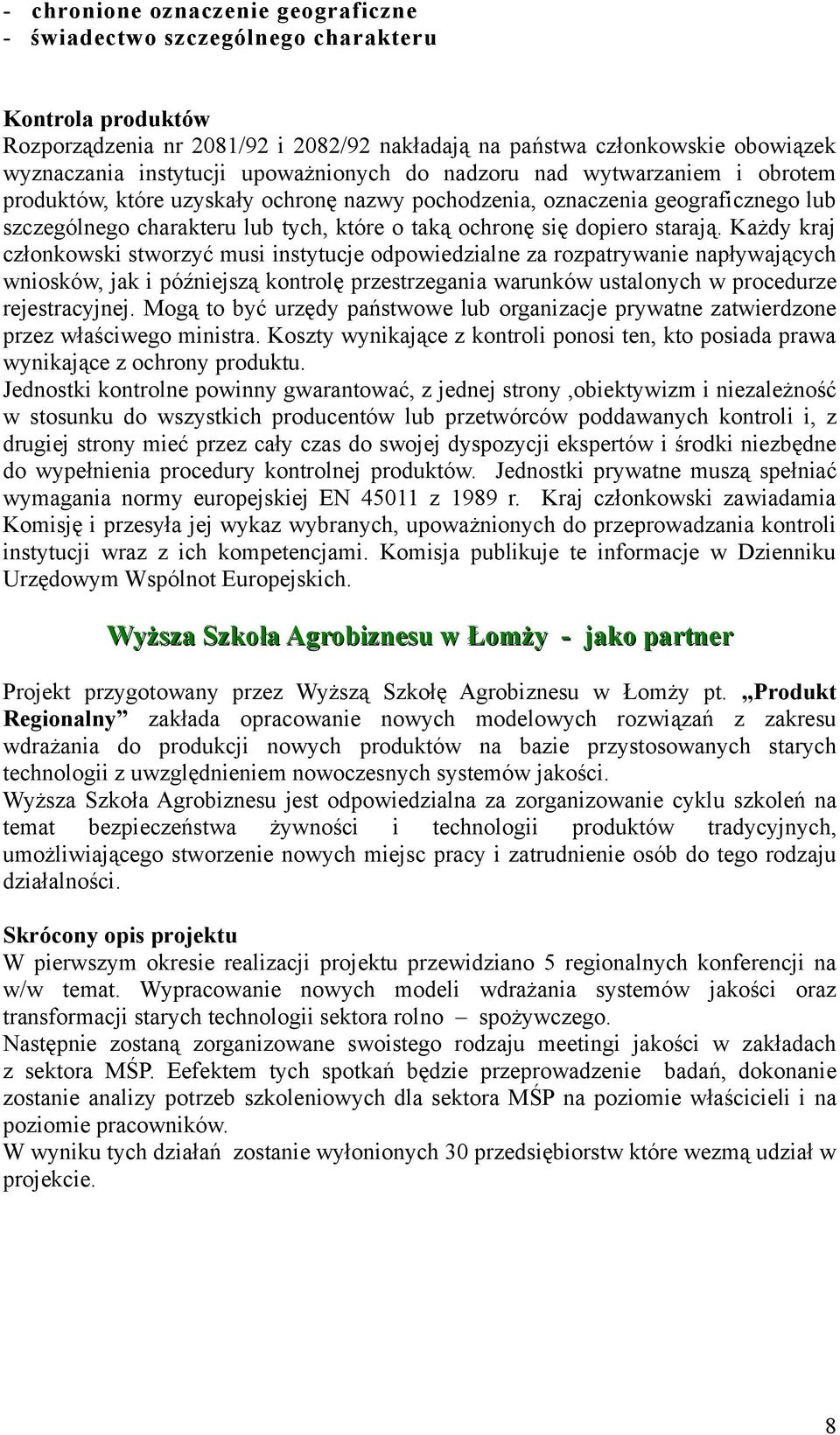 - chronione oznaczenie geograficzne
- świadectwo szczególnego charakteru

Kontrola produktów
Rozporządzenia nr 2081/92 i 2082/92 nakładają na państwa członkowskie obowiązek wyznaczania instytucji upoważnionych do nadzoru nad wytwarzaniem i obrotem produktów, które uzyskały ochronę nazwy pochodzenia, oznaczenia geograficznego lub szczególnego charakteru lub tych, które o taką ochronę się dopiero starają. Każdy kraj członkowski stworzyć musi instytucje odpowiedzialne za rozpatrywanie napływających wniosków, jak i późniejszą kontrolę przestrzegania warunków ustalonych w procedurze rejestracyjnej. Mogą to być urzędy państwowe lub organizacje prywatne zatwierdzone przez właściwego ministra. Koszty wynikające z kontroli ponosi ten, kto posiada prawa wynikające z ochrony produktu.
Jednostki kontrolne powinny gwarantować, z jednej strony ,obiektywizm i niezależność w stosunku do wszystkich producentów lub przetwórców poddawanych kontroli i, z drugiej strony mieć przez cały czas do swojej dyspozycji ekspertów i środki niezbędne do wypełnienia procedury kontrolnej produktów. Jednostki prywatne muszą spełniać wymagania normy europejskiej EN 45011 z 1989 r. Kraj członkowski zawiadamia Komisję i przesyła jej wykaz wybranych, upoważnionych do przeprowadzania kontroli instytucji wraz z ich kompetencjami. Komisja publikuje te informacje w Dzienniku Urzędowym Wspólnot Europejskich.

Wyższa Szkoła Agrobiznesu w Łomży - jako partner

Projekt przygotowany przez Wyższą Szkołę Agrobiznesu w Łomży pt. „Produkt Regionalny” zakłada opracowanie nowych modelowych rozwiązań z zakresu wdrażania do produkcji nowych produktów na bazie przystosowanych starych technologii z uwzględnieniem nowoczesnych systemów jakości.
Wyższa Szkoła Agrobiznesu jest odpowiedzialna za zorganizowanie cyklu szkoleń na temat bezpieczeństwa żywności i technologii produktów tradycyjnych, umożliwiającego stworzenie nowych miejsc pracy i zatrudnienie osób do tego rodzaju działalności.

Skrócony opis projektu
W pierwszym okresie realizacji projektu przewidziano 5 regionalnych konferencji na w/w temat. Wypracowanie nowych modeli wdrażania systemów jakości oraz transformacji starych technologii sektora rolno – spożywczego.
Następnie zostaną zorganizowane swoistego rodzaju meetingi jakości w zakładach z sektora MŚP. Eefektem tych spotkań będzie przeprowadzenie badań, dokonanie zostanie analizy potrzeb szkoleniowych dla sektora MŚP na poziomie właścicieli i na poziomie pracowników.
W wyniku tych działań zostanie wyłonionych 30 przedsiębiorstw które wezmą udział w projekcie.

8